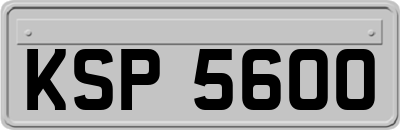 KSP 5600